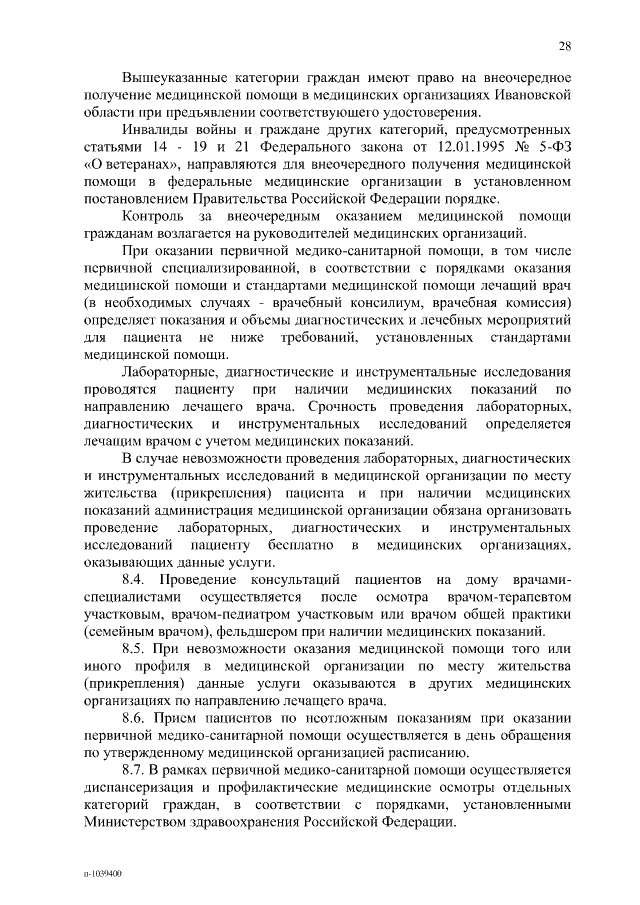 28

Вышеуказанные категории граждан имеют право на внеочередное получение медицинской помощи в медицинских организациях Ивановской области при предъявлении соответствующего удостоверения.

Инвалиды войны и граждане других категорий, предусмотренных статьями 14 - 19 и 21 Федерального закона от 12.01.1995 № 5-ФЗ «О ветеранах», направляются для внеочередного получения медицинской помощи в федеральные медицинские организации в установленном постановлением Правительства Российской Федерации порядке.

Контроль за внеочередным оказанием медицинской помощи гражданам возлагается на руководителей медицинских организаций.

При оказании первичной медико-санитарной помощи, в том числе первичной специализированной, в соответствии с порядками оказания медицинской помощи и стандартами медицинской помощи лечащий врач (в необходимых случаях - врачебный консилиум, врачебная комиссия) определяет показания и объемы диагностических и лечебных мероприятий для пациента не ниже требований, установленных стандартами медицинской помощи.

Лабораторные, диагностические и инструментальные исследования проводятся пациенту при наличии медицинских показаний по направлению лечащего врача. Срочность проведения лабораторных, диагностических и инструментальных исследований определяется лечащим врачом с учетом медицинских показаний.

В случае невозможности проведения лабораторных, диагностических и инструментальных исследований в медицинской организации по месту жительства (прикрепления) пациента и при наличии медицинских показаний администрация медицинской организации обязана организовать проведение лабораторных, диагностических и инструментальных исследований пациенту бесплатно в медицинских организациях, оказывающих данные услуги.

8.4. Проведение консультаций пациентов на дому врачами-специалистами осуществляется после осмотра врачом-терапевтом участковым, врачом-педиатром участковым или врачом общей практики (семейным врачом), фельдшером при наличии медицинских показаний.

8.5. При невозможности оказания медицинской помощи того или иного профиля в медицинской организации по месту жительства (прикрепления) данные услуги оказываются в других медицинских организациях по направлению лечащего врача.

8.6. Прием пациентов по неотложным показаниям при оказании первичной медико-санитарной помощи осуществляется в день обращения по утвержденному медицинской организацией расписанию.

8.7. В рамках первичной медико-санитарной помощи осуществляется диспансеризация и профилактические медицинские осмотры отдельных категорий граждан, в соответствии с порядками, установленными Министерством здравоохранения Российской Федерации.

п-1039400